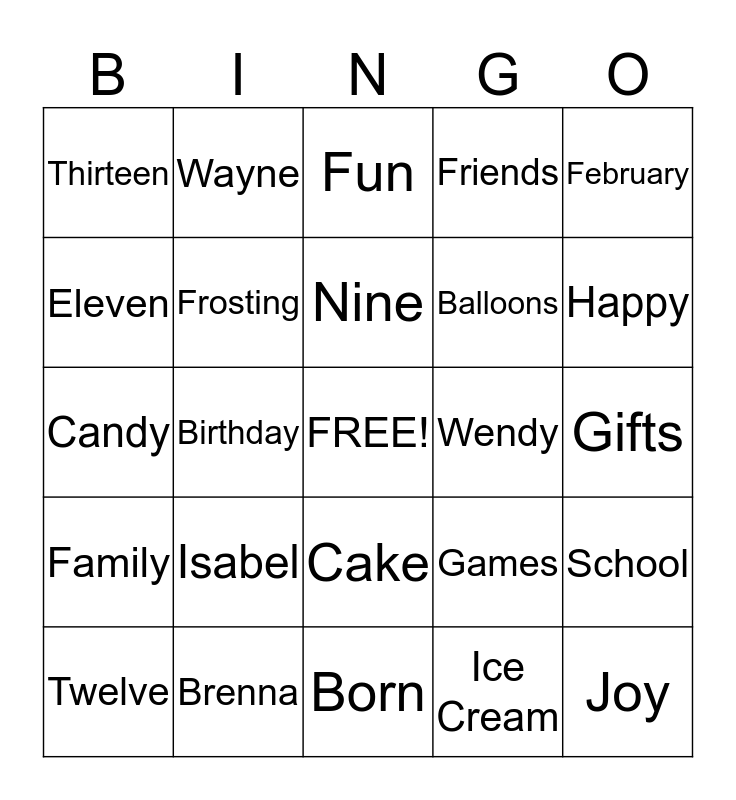 | B | I | N | G | O |
|---|---|---|---|---|
| Thirteen | Wayne | Fun | Friends | February |
| Eleven | Frosting | Nine | Balloons | Happy |
| Candy | Birthday | FREE! | Wendy | Gifts |
| Family | Isabel | Cake | Games | School |
| Twelve | Brenna | Born | Ice Cream | Joy |